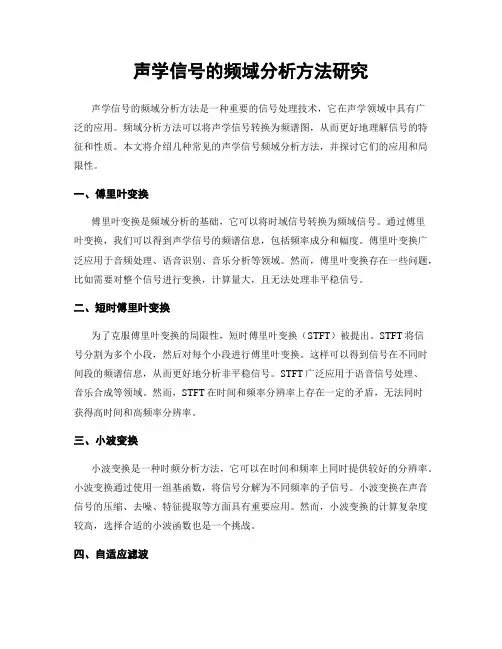 声学信号的频域分析方法研究

声学信号的频域分析方法是一种重要的信号处理技术，它在声学领域中具有广泛的应用。频域分析方法可以将声学信号转换为频谱图，从而更好地理解信号的特征和性质。本文将介绍几种常见的声学信号频域分析方法，并探讨它们的应用和局限性。

一、傅里叶变换

傅里叶变换是频域分析的基础，它可以将时域信号转换为频域信号。通过傅里叶变换，我们可以得到声学信号的频谱信息，包括频率成分和幅度。傅里叶变换广泛应用于音频处理、语音识别、音乐分析等领域。然而，傅里叶变换存在一些问题，比如需要对整个信号进行变换，计算量大，且无法处理非平稳信号。

二、短时傅里叶变换

为了克服傅里叶变换的局限性，短时傅里叶变换（STFT）被提出。STFT将信号分割为多个小段，然后对每个小段进行傅里叶变换。这样可以得到信号在不同时间段的频谱信息，从而更好地分析非平稳信号。STFT广泛应用于语音信号处理、音乐合成等领域。然而，STFT在时间和频率分辨率上存在一定的矛盾，无法同时获得高时间和高频率分辨率。

三、小波变换

小波变换是一种时频分析方法，它可以在时间和频率上同时提供较好的分辨率。小波变换通过使用一组基函数，将信号分解为不同频率的子信号。小波变换在声音信号的压缩、去噪、特征提取等方面具有重要应用。然而，小波变换的计算复杂度较高，选择合适的小波函数也是一个挑战。

四、自适应滤波